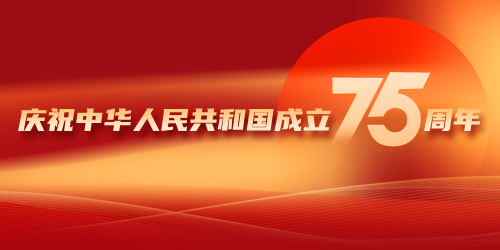 庆祝中华人民共和国成立75周年